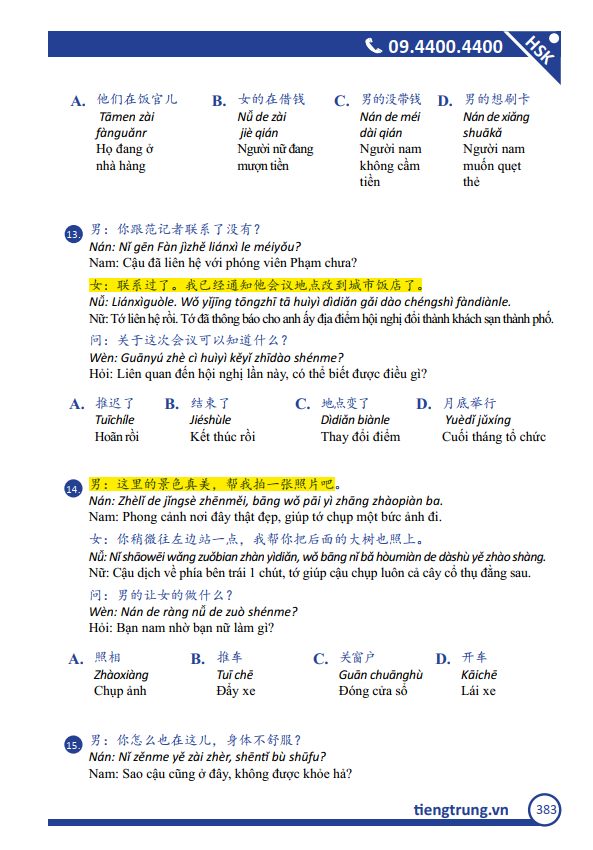 09.4400.4400

HSK

A. 他们在饭官儿
Tāmen zài fànguǎnr
Họ đang ở nhà hàng

B. 女的在借钱
Nǚ de zài jiè qián
Người nữ đang mượn tiền

C. 男的没带钱
Nán de méi dài qián
Người nam không cầm tiền

D. 男的想刷卡
Nán de xiǎng shuākǎ
Người nam muốn quẹt thẻ

13. 男：你跟范记者联系了没有？
Nán: Nǐ gēn Fàn jìzhě liánxì le méiyǒu?
Nam: Cậu đã liên hệ với phóng viên Phạm chưa?

女：联系过了。我已经通知他会议地点改到城市饭店了。
Nǚ: Liánxìguòle. Wǒ yǐjīng tōngzhī tā huìyì dìdiǎn gǎi dào chéngshì fàndiànle.
Nữ: Tớ liên hệ rồi. Tớ đã thông báo cho anh ấy địa điểm hội nghị đổi thành khách sạn thành phố.

问：关于这次会议可以知道什么？
Wèn: Guānyú zhè cì huìyì kěyǐ zhīdào shénme?
Hỏi: Liên quan đến hội nghị lần này, có thể biết được điều gì?

A. 推迟了
Tuīchíle
Hoãn rồi

B. 结束了
Jiéshùle
Kết thúc rồi

C. 地点变了
Dìdiǎn biànle
Thay đổi điểm

D. 月底举行
Yuèdǐ jǔxíng
Cuối tháng tổ chức

14. 男：这里的景色真美，帮我拍一张照片吧。
Nán: Zhèlǐ de jǐngsè zhēnměi, bāng wǒ pāi yì zhāng zhàopiàn ba.
Nam: Phong cảnh nơi đây thật đẹp, giúp tớ chụp một bức ảnh đi.

女：你稍微往左边站一点，我帮你把后面的大树也照上。
Nǚ: Nǐ shāowēi wǎng zuǒbian zhàn yìdiǎn, wǒ bāng nǐ bǎ hòumiàn de dàshù yě zhào shàng.
Nữ: Cậu dịch về phía bên trái 1 chút, tớ giúp cậu chụp luôn cả cây cổ thụ đằng sau.

问：男的让女的做什么？
Wèn: Nán de ràng nǚ de zuò shénme?
Hỏi: Bạn nam nhờ bạn nữ làm gì?

A. 照相
Zhàoxiàng
Chụp ảnh

B. 推车
Tuī chē
Đẩy xe

C. 关窗户
Guān chuānghù
Đóng cửa sổ

D. 开车
Kāichē
Lái xe

15. 男：你怎么也在这儿，身体不舒服？
Nán: Nǐ zěnme yě zài zhèr, shēntǐ bù shūfu?
Nam: Sao cậu cũng ở đây, không được khỏe hả?

tiengtrung.vn 383